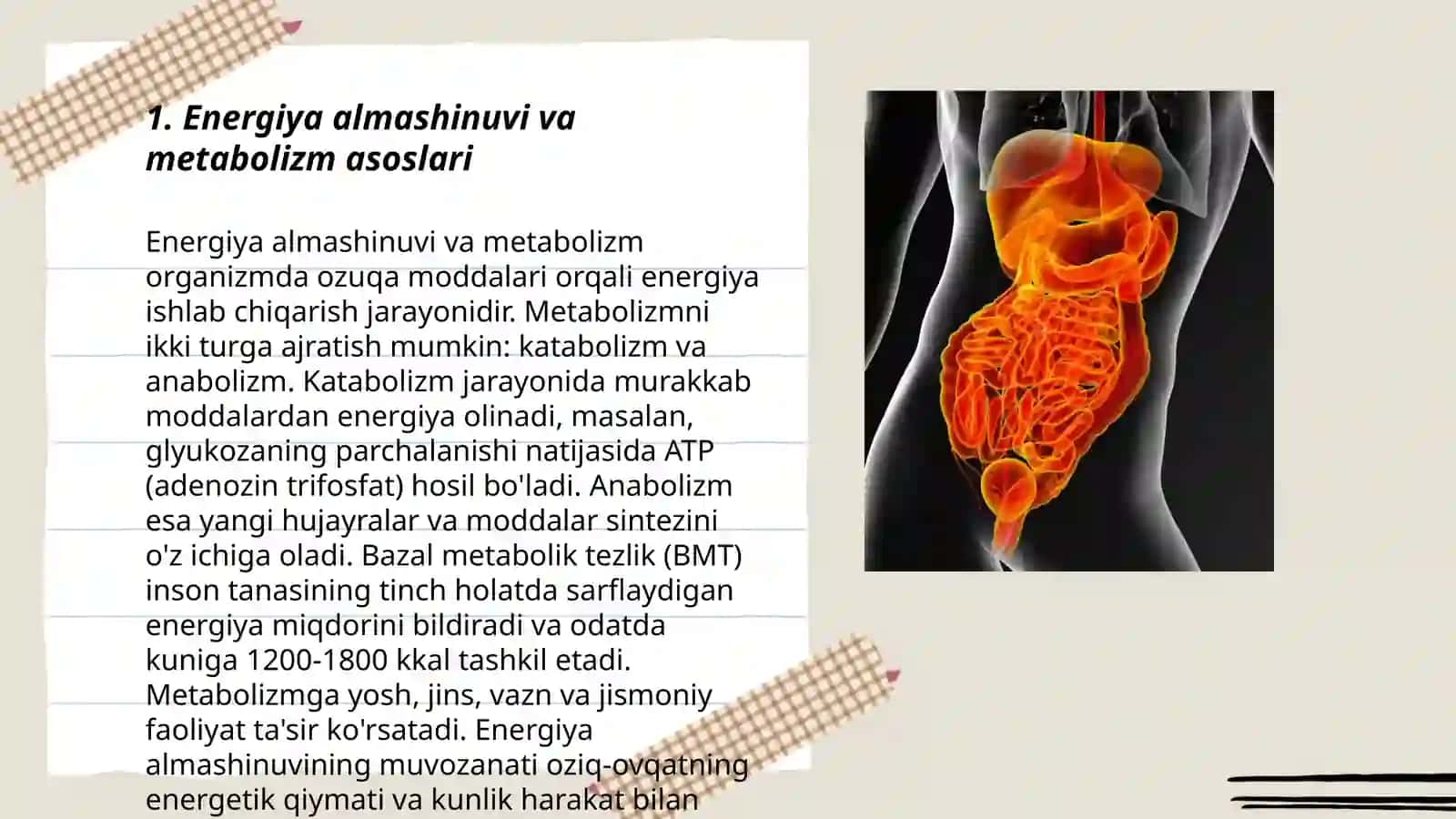 1. Energiya almashinuvi va metabolizm asoslari

Energiya almashinuvi va metabolizm organizmda ozuqa moddalari orqali energiya ishlab chiqarish jarayonidir. Metabolizmni ikki turga ajratish mumkin: katabolizm va anabolizm. Katabolizm jarayonida murakkab moddalardan energiya olinadi, masalan, glyukozaning parchalanishi natijasida ATP (adenozin trifosfat) hosil bo'ladi. Anabolizm esa yangi hujayralar va moddalar sintezini o'z ichiga oladi. Bazal metabolik tezlik (BMT) inson tanasining tinch holatda sarflaydigan energiya miqdorini bildiradi va odatda kuniga 1200-1800 kkal tashkil etadi. Metabolizmga yosh, jins, vazn va jismoniy faoliyat ta'sir ko'rsatadi. Energiya almashinuvining muvozanati oziq-ovqatning energetik qiymati va kunlik harakat bilan